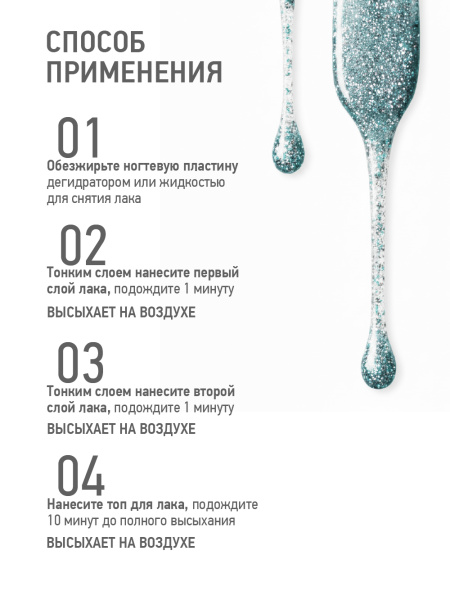 СПОСОБ ПРИМЕНЕНИЯ

01
Обезжирьте ногтевую пластину дегидратором или жидкостью для снятия лака

02
Тонким слоем нанесите первый слой лака, подождите 1 минуту

ВЫСЫХАЕТ НА ВОЗДУХЕ

03
Тонким слоем нанесите второй слой лака, подождите 1 минуту

ВЫСЫХАЕТ НА ВОЗДУХЕ

04
Нанесите топ для лака, подождите 10 минут до полного высыхания

ВЫСЫХАЕТ НА ВОЗДУХЕ